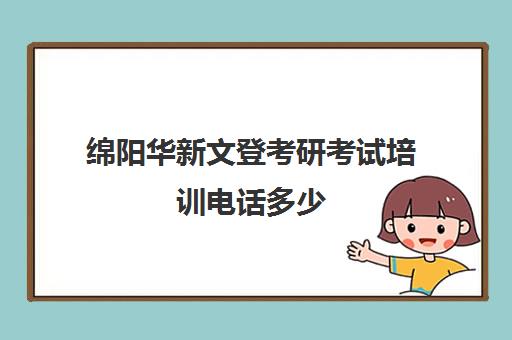 绵阳华新文登考研考试培训电话多少